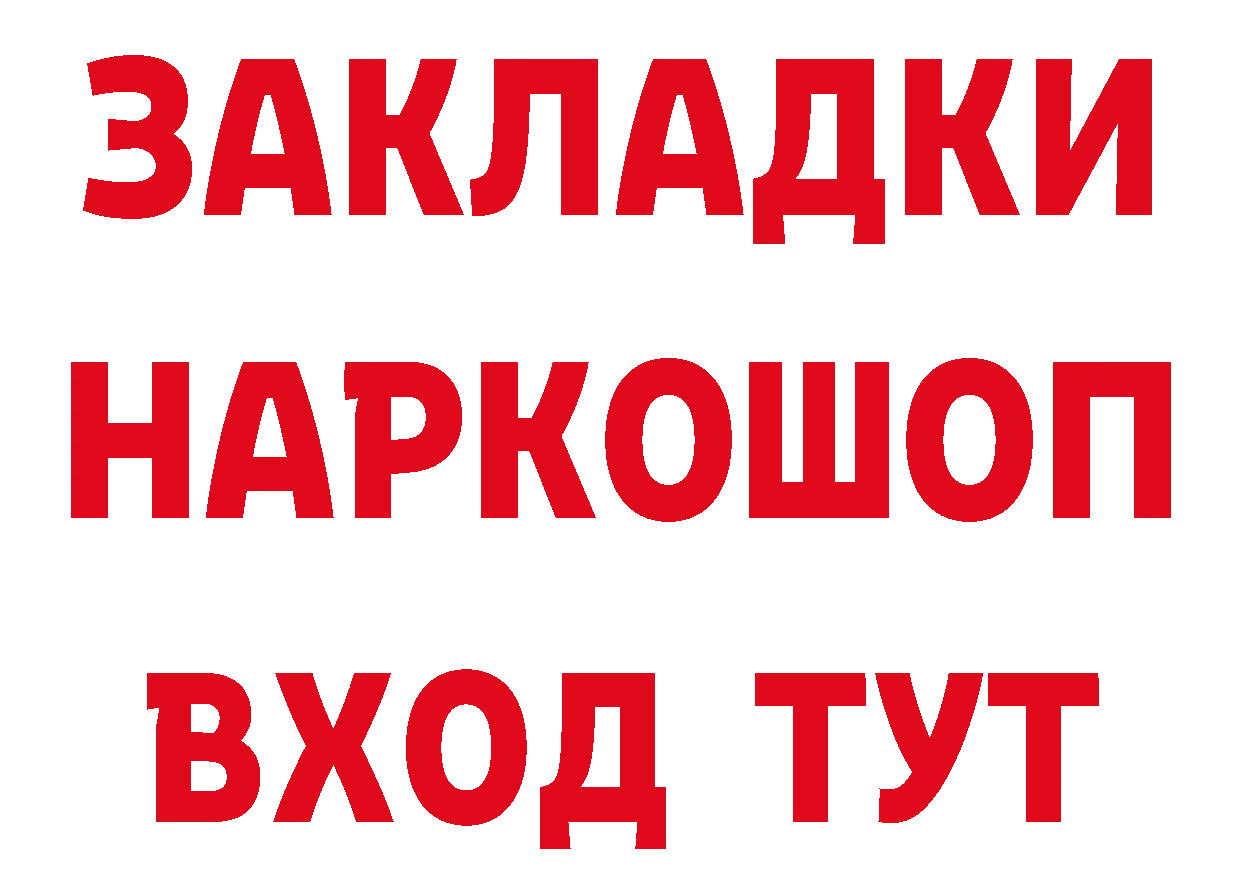 ЗАКЛАДКИ НАРКОШОП ВХОД ТУТ